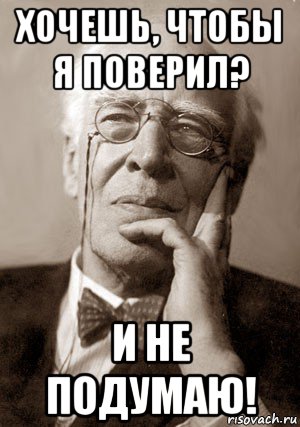 ХОЧЕШЬ, ЧТОБЫ Я ПОВЕРИЛ?

И НЕ ПОДУМАЮ!

risovach.ru